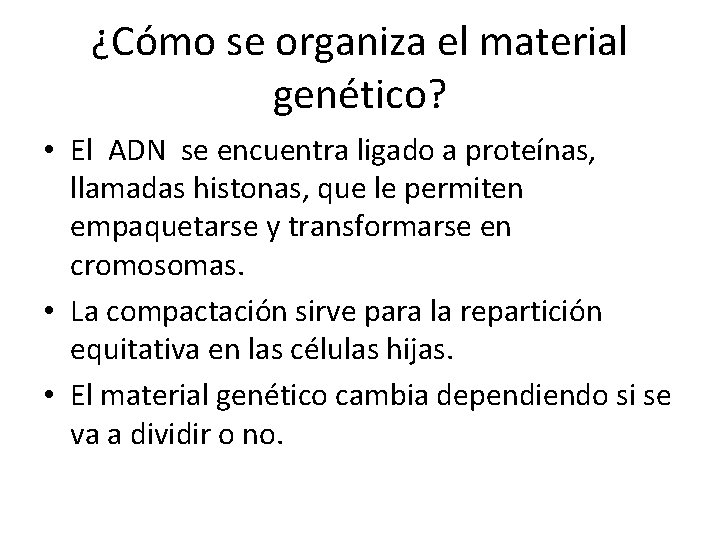 ¿Cómo se organiza el material genético?

• El ADN se encuentra ligado a proteínas, llamadas histonas, que le permiten empaquetarse y transformarse en cromosomas.

• La compactación sirve para la repartición equitativa en las células hijas.

• El material genético cambia dependiendo si se va a dividir o no.